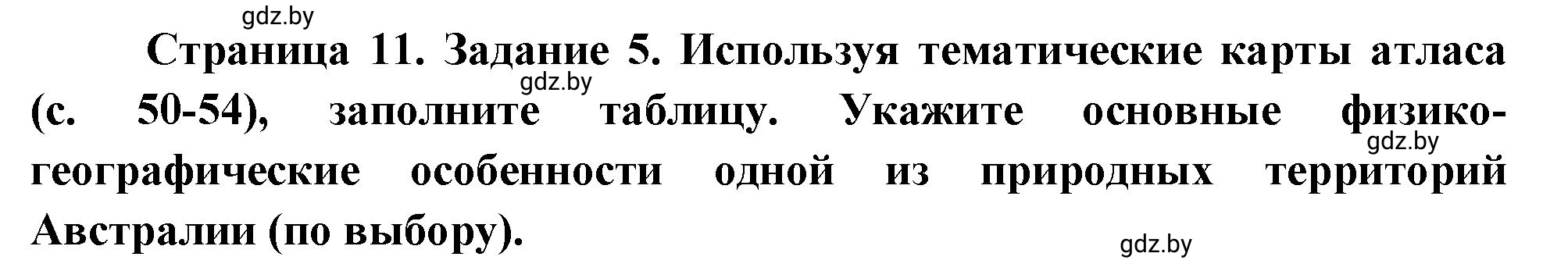 gdz.by

Страница 11. Задание 5. Используя тематические карты атласа (с. 50-54), заполните таблицу. Укажите основные физико-географические особенности одной из природных территорий Австралии (по выбору).

gdz.by

gdz.by

gdz.by